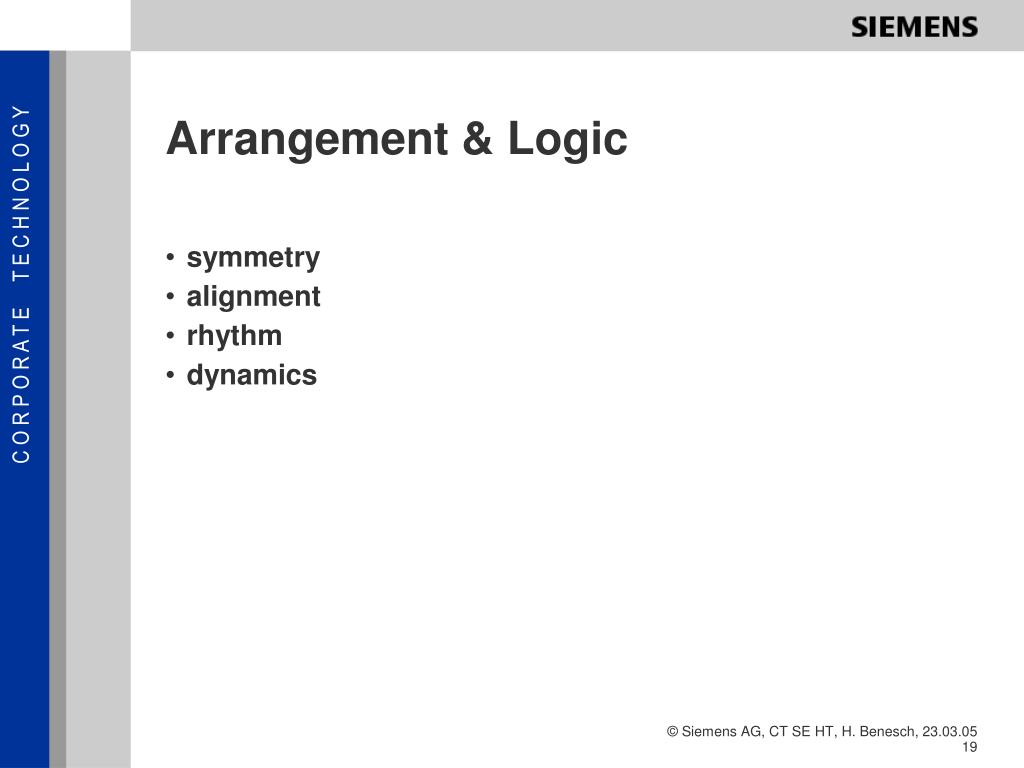 SIEMENS

CORPORATE TECHNOLOGY

Arrangement & Logic

• symmetry
• alignment
• rhythm
• dynamics

© Siemens AG, CT SE HT, H. Benesch, 23.03.05
19